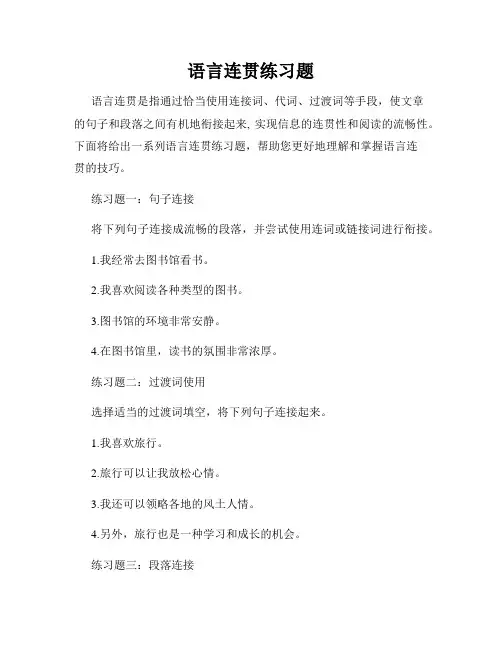 语言连贯练习题

语言连贯是指通过恰当使用连接词、代词、过渡词等手段，使文章的句子和段落之间有机地衔接起来，实现信息的连贯性和阅读的流畅性。下面将给出一系列语言连贯练习题，帮助您更好地理解和掌握语言连贯的技巧。

练习题一：句子连接

将下列句子连接成流畅的段落，并尝试使用连词或链接词进行衔接。

1.我经常去图书馆看书。

2.我喜欢阅读各种类型的图书。

3.图书馆的环境非常安静。

4.在图书馆里，读书的氛围非常浓厚。

练习题二：过渡词使用

选择适当的过渡词填空，将下列句子连接起来。

1.我喜欢旅行。

2.旅行可以让我放松心情。

3.我还可以领略各地的风土人情。

4.另外，旅行也是一种学习和成长的机会。

练习题三：段落连接